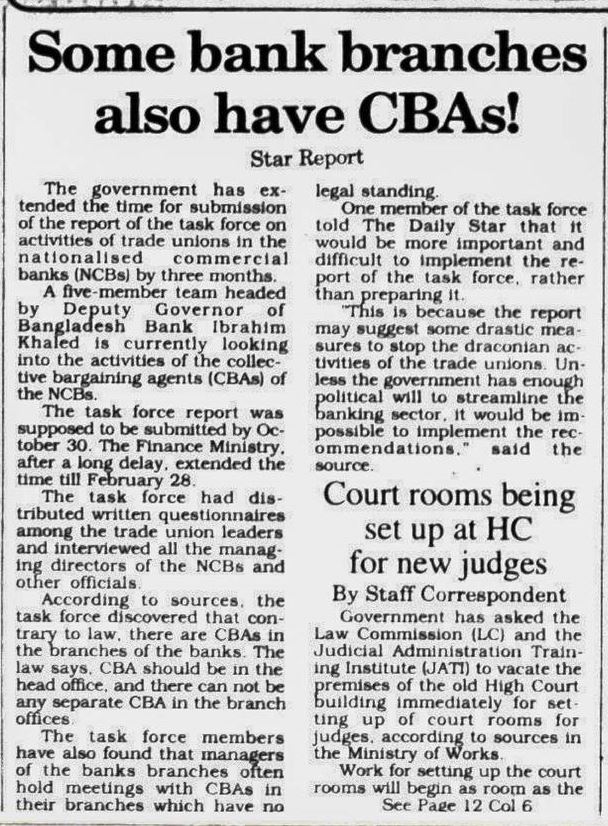 Some bank branches also have CBAs!

Star Report

The government has extended the time for submission of the report of the task force on activities of trade unions in the nationalised commercial banks (NCBs) by three months.

A five-member team headed by Deputy Governor of Bangladesh Bank Ibrahim Khaled is currently looking into the activities of the collective bargaining agents (CBAs) of the NCBs.

The task force report was supposed to be submitted by October 30. The Finance Ministry, after a long delay, extended the time till February 28.

The task force had distributed written questionnaires among the trade union leaders and interviewed all the managing directors of the NCBs and other officials.

According to sources, the task force discovered that contrary to law, there are CBAs in the branches of the banks. The law says, CBA should be in the head office, and there can not be any separate CBA in the branch offices.

The task force members have also found that managers of the banks branches often hold meetings with CBAs in their branches which have no legal standing.

One member of the task force told The Daily Star that it would be more important and difficult to implement the report of the task force, rather than preparing it.

"This is because the report may suggest some drastic measures to stop the draconian activities of the trade unions. Unless the government has enough political will to streamline the banking sector, it would be impossible to implement the recommendations," said the source.

Court rooms being set up at HC for new judges

By Staff Correspondent

Government has asked the Law Commission (LC) and the Judicial Administration Training Institute (JATI) to vacate the premises of the old High Court building immediately for setting up of court rooms for judges, according to sources in the Ministry of Works.

Work for setting up the court rooms will begin as room as the

See Page 12 Col 6